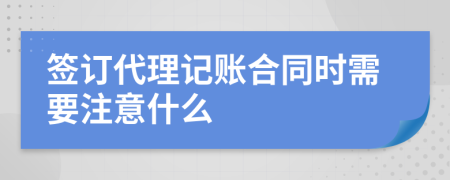 签订代理记账合同时需要注意什么